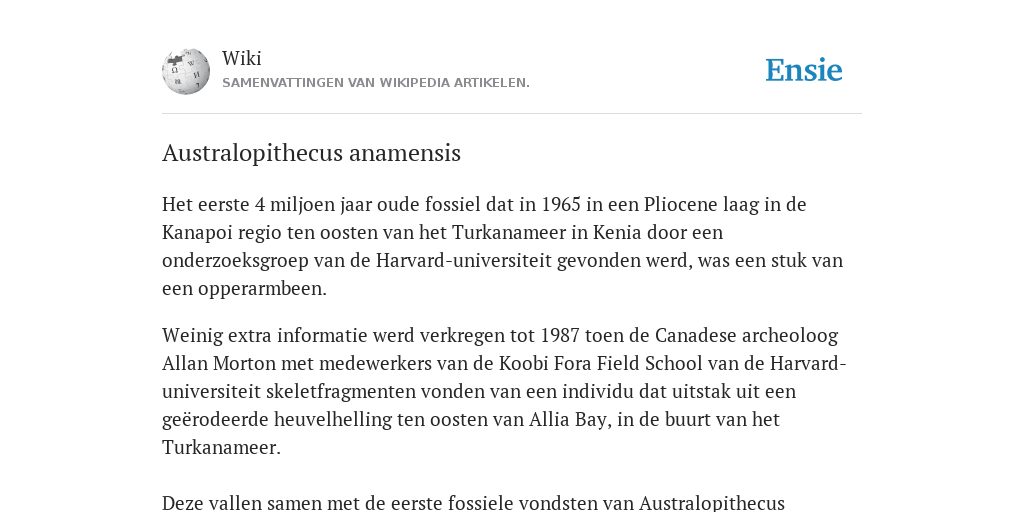 Wiki
SAMENVATTINGEN VAN WIKIPEDIA ARTIKELEN.

Ensie

Australopithecus anamensis

Het eerste 4 miljoen jaar oude fossiel dat in 1965 in een Pliocene laag in de Kanapoi regio ten oosten van het Turkanameer in Kenia door een onderzoeksgroep van de Harvard-universiteit gevonden werd, was een stuk van een opperarmbeen.

Weinig extra informatie werd verkregen tot 1987 toen de Canadese archeoloog Allan Morton met medewerkers van de Koobi Fora Field School van de Harvard-universiteit skeletfragmenten vonden van een individu dat uitstak uit een geërodeerde heuvelhelling ten oosten van Allia Bay, in de buurt van het Turkanameer.

Deze vallen samen met de eerste fossiele vondsten van Australopithecus